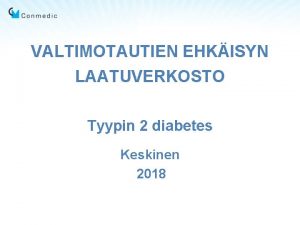 Conmedic

VALTIMOTAUTIEN EHKÄISYN LAATUVERKOSTO

Tyypin 2 diabetes

Keskinen
2018